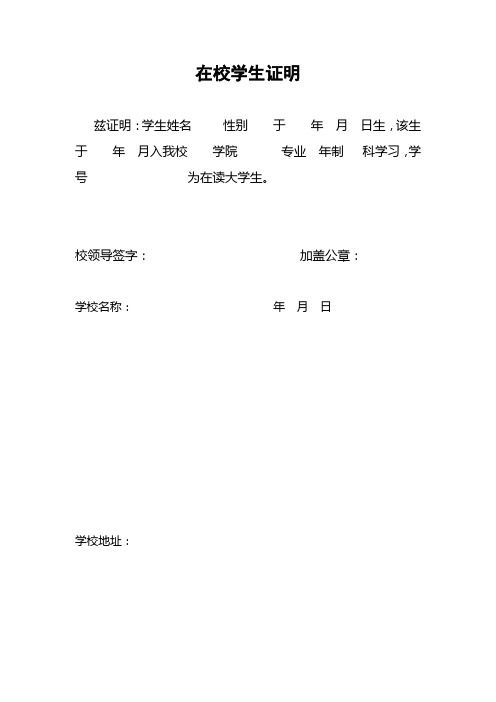 在校学生证明

兹证明：学生姓名　　性别　　于　　年　月　日生，该生于　　年　月入我校　　学院　　　专业　年制　科学习，学号　　　　　　　为在读大学生。

校领导签字：　　　　　　　　　　加盖公章：

学校名称：　　　　　　　　　　年　月　日

学校地址：